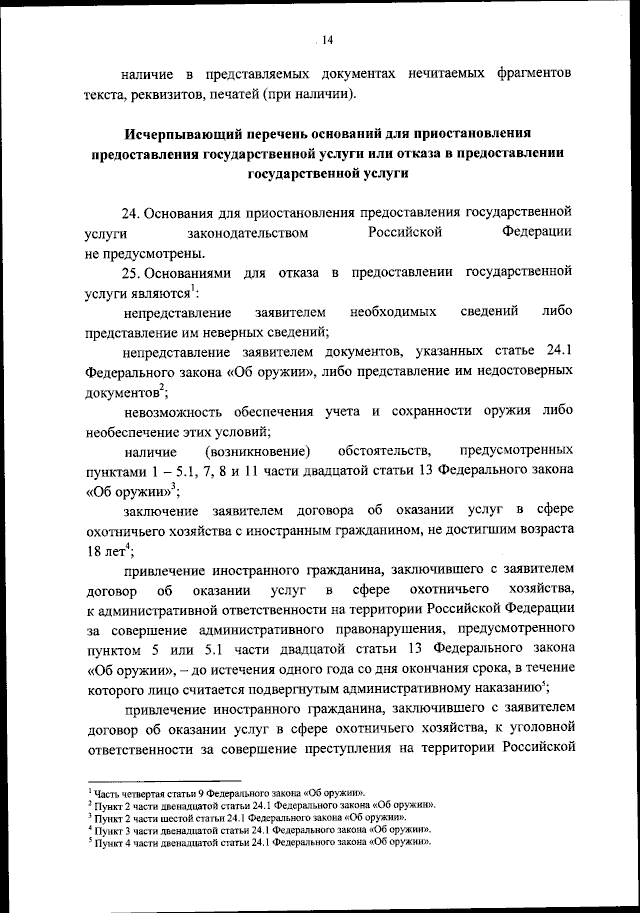 14

наличие в представляемых документах нечитаемых фрагментов текста, реквизитов, печатей (при наличии).

Исчерпывающий перечень оснований для приостановления предоставления государственной услуги или отказа в предоставлении государственной услуги

24. Основания для приостановления предоставления государственной услуги законодательством Российской Федерации не предусмотрены.

25. Основаниями для отказа в предоставлении государственной услуги являются$^1$:

непредставление заявителем необходимых сведений либо представление им неверных сведений;

непредставление заявителем документов, указанных статье 24.1 Федерального закона «Об оружии», либо представление им недостоверных документов$^2$;

невозможность обеспечения учета и сохранности оружия либо необеспечение этих условий;

наличие (возникновение) обстоятельств, предусмотренных пунктами 1 – 5.1, 7, 8 и 11 части двадцатой статьи 13 Федерального закона «Об оружии»$^3$;

заключение заявителем договора об оказании услуг в сфере охотничьего хозяйства с иностранным гражданином, не достигшим возраста 18 лет$^4$;

привлечение иностранного гражданина, заключившего с заявителем договор об оказании услуг в сфере охотничьего хозяйства, к административной ответственности на территории Российской Федерации за совершение административного правонарушения, предусмотренного пунктом 5 или 5.1 части двадцатой статьи 13 Федерального закона «Об оружии», – до истечения одного года со дня окончания срока, в течение которого лицо считается подвергнутым административному наказанию$^5$;

привлечение иностранного гражданина, заключившего с заявителем договор об оказании услуг в сфере охотничьего хозяйства, к уголовной ответственности за совершение преступления на территории Российской

$^1$ Часть четвертая статьи 9 Федерального закона «Об оружии».
$^2$ Пункт 2 части двенадцатой статьи 24.1 Федерального закона «Об оружии».
$^3$ Пункт 2 части шестой статьи 24.1 Федерального закона «Об оружии».
$^4$ Пункт 3 части двенадцатой статьи 24.1 Федерального закона «Об оружии».
$^5$ Пункт 4 части двенадцатой статьи 24.1 Федерального закона «Об оружии».